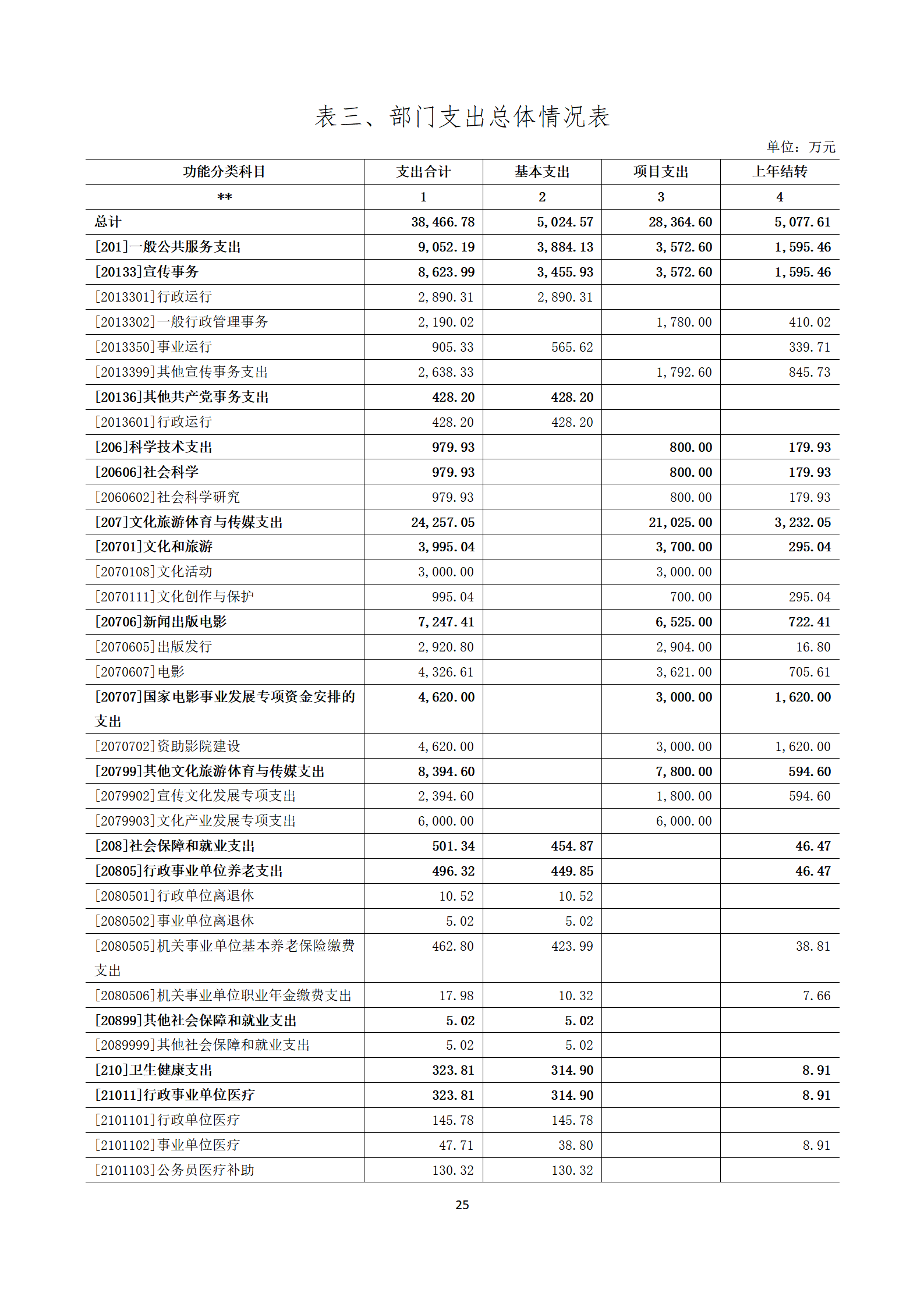 表三、部门支出总体情况表

单位：万元

| 功能分类科目 | 支出合计 | 基本支出 | 项目支出 | 上年结转 |
|---|---|---|---|---|
| ** | 1 | 2 | 3 | 4 |
| 总计 | 38,466.78 | 5,024.57 | 28,364.60 | 5,077.61 |
| [201]一般公共服务支出 | 9,052.19 | 3,884.13 | 3,572.60 | 1,595.46 |
| [20133]宣传事务 | 8,623.99 | 3,455.93 | 3,572.60 | 1,595.46 |
| [2013301]行政运行 | 2,890.31 | 2,890.31 | | |
| [2013302]一般行政管理事务 | 2,190.02 | | 1,780.00 | 410.02 |
| [2013350]事业运行 | 905.33 | 565.62 | | 339.71 |
| [2013399]其他宣传事务支出 | 2,638.33 | | 1,792.60 | 845.73 |
| [20136]其他共产党事务支出 | 428.20 | 428.20 | | |
| [2013601]行政运行 | 428.20 | 428.20 | | |
| [206]科学技术支出 | 979.93 | | 800.00 | 179.93 |
| [20606]社会科学 | 979.93 | | 800.00 | 179.93 |
| [2060602]社会科学研究 | 979.93 | | 800.00 | 179.93 |
| [207]文化旅游体育与传媒支出 | 24,257.05 | | 21,025.00 | 3,232.05 |
| [20701]文化和旅游 | 3,995.04 | | 3,700.00 | 295.04 |
| [2070108]文化活动 | 3,000.00 | | 3,000.00 | |
| [2070111]文化创作与保护 | 995.04 | | 700.00 | 295.04 |
| [20706]新闻出版电影 | 7,247.41 | | 6,525.00 | 722.41 |
| [2070605]出版发行 | 2,920.80 | | 2,904.00 | 16.80 |
| [2070607]电影 | 4,326.61 | | 3,621.00 | 705.61 |
| [20707]国家电影事业发展专项资金安排的支出 | 4,620.00 | | 3,000.00 | 1,620.00 |
| [2070702]资助影院建设 | 4,620.00 | | 3,000.00 | 1,620.00 |
| [20799]其他文化旅游体育与传媒支出 | 8,394.60 | | 7,800.00 | 594.60 |
| [2079902]宣传文化发展专项支出 | 2,394.60 | | 1,800.00 | 594.60 |
| [2079903]文化产业发展专项支出 | 6,000.00 | | 6,000.00 | |
| [208]社会保障和就业支出 | 501.34 | 454.87 | | 46.47 |
| [20805]行政事业单位养老支出 | 496.32 | 449.85 | | 46.47 |
| [2080501]行政单位离退休 | 10.52 | 10.52 | | |
| [2080502]事业单位离退休 | 5.02 | 5.02 | | |
| [2080505]机关事业单位基本养老保险缴费支出 | 462.80 | 423.99 | | 38.81 |
| [2080506]机关事业单位职业年金缴费支出 | 17.98 | 10.32 | | 7.66 |
| [20899]其他社会保障和就业支出 | 5.02 | 5.02 | | |
| [2089999]其他社会保障和就业支出 | 5.02 | 5.02 | | |
| [210]卫生健康支出 | 323.81 | 314.90 | | 8.91 |
| [21011]行政事业单位医疗 | 323.81 | 314.90 | | 8.91 |
| [2101101]行政单位医疗 | 145.78 | 145.78 | | |
| [2101102]事业单位医疗 | 47.71 | 38.80 | | 8.91 |
| [2101103]公务员医疗补助 | 130.32 | 130.32 | | |

25